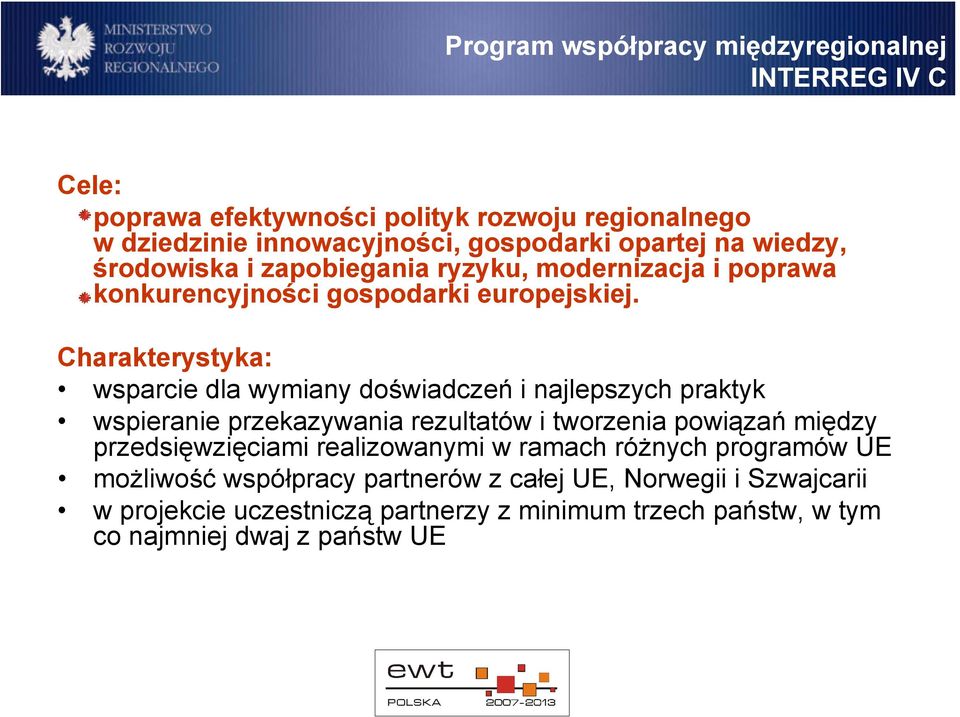 MINISTERSTWO ROZWOJU REGIONALNEGO

Program współpracy międzyregionalnej INTERREG IV C

Cele:
poprawa efektywności polityk rozwoju regionalnego w dziedzinie innowacyjności, gospodarki opartej na wiedzy, środowiska i zapobiegania ryzyku, modernizacja i poprawa konkurencyjności gospodarki europejskiej.

Charakterystyka:
• wsparcie dla wymiany doświadczeń i najlepszych praktyk
• wspieranie przekazywania rezultatów i tworzenia powiązań między przedsięwzięciami realizowanymi w ramach różnych programów UE
• możliwość współpracy partnerów z całej UE, Norwegii i Szwajcarii
• w projekcie uczestniczą partnerzy z minimum trzech państw, w tym co najmniej dwaj z państw UE

ewt
POLSKA 2007-2013